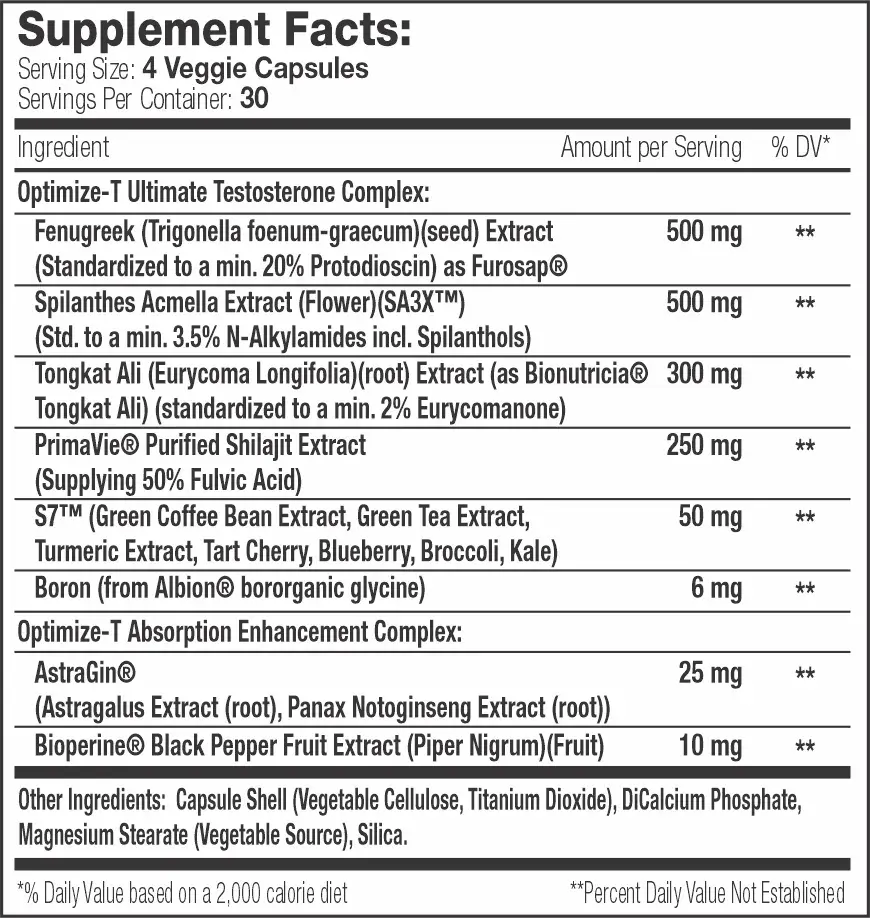 Supplement Facts:
Serving Size: 4 Veggie Capsules
Servings Per Container: 30

| Ingredient | Amount per Serving | % DV* |
|---|---|---|
| Optimize-T Ultimate Testosterone Complex: | | |
| Fenugreek (Trigonella foenum-graecum)(seed) Extract (Standardized to a min. 20% Protodioscin) as Furosap® | 500 mg | ** |
| Spilanthes Acmella Extract (Flower)(SA3X™) (Std. to a min. 3.5% N-Alkylamides incl. Spilanthols) | 500 mg | ** |
| Tongkat Ali (Eurycoma Longifolia)(root) Extract (as Bionutricia® Tongkat Ali) (standardized to a min. 2% Eurycomanone) | 300 mg | ** |
| PrimaVie® Purified Shilajit Extract (Supplying 50% Fulvic Acid) | 250 mg | ** |
| S7™ (Green Coffee Bean Extract, Green Tea Extract, Turmeric Extract, Tart Cherry, Blueberry, Broccoli, Kale) | 50 mg | ** |
| Boron (from Albion® bororganic glycine) | 6 mg | ** |
| Optimize-T Absorption Enhancement Complex: | | |
| AstraGin® (Astragalus Extract (root), Panax Notoginseng Extract (root)) | 25 mg | ** |
| Bioperine® Black Pepper Fruit Extract (Piper Nigrum)(Fruit) | 10 mg | ** |

Other Ingredients: Capsule Shell (Vegetable Cellulose, Titanium Dioxide), DiCalcium Phosphate, Magnesium Stearate (Vegetable Source), Silica.

*% Daily Value based on a 2,000 calorie diet
**Percent Daily Value Not Established